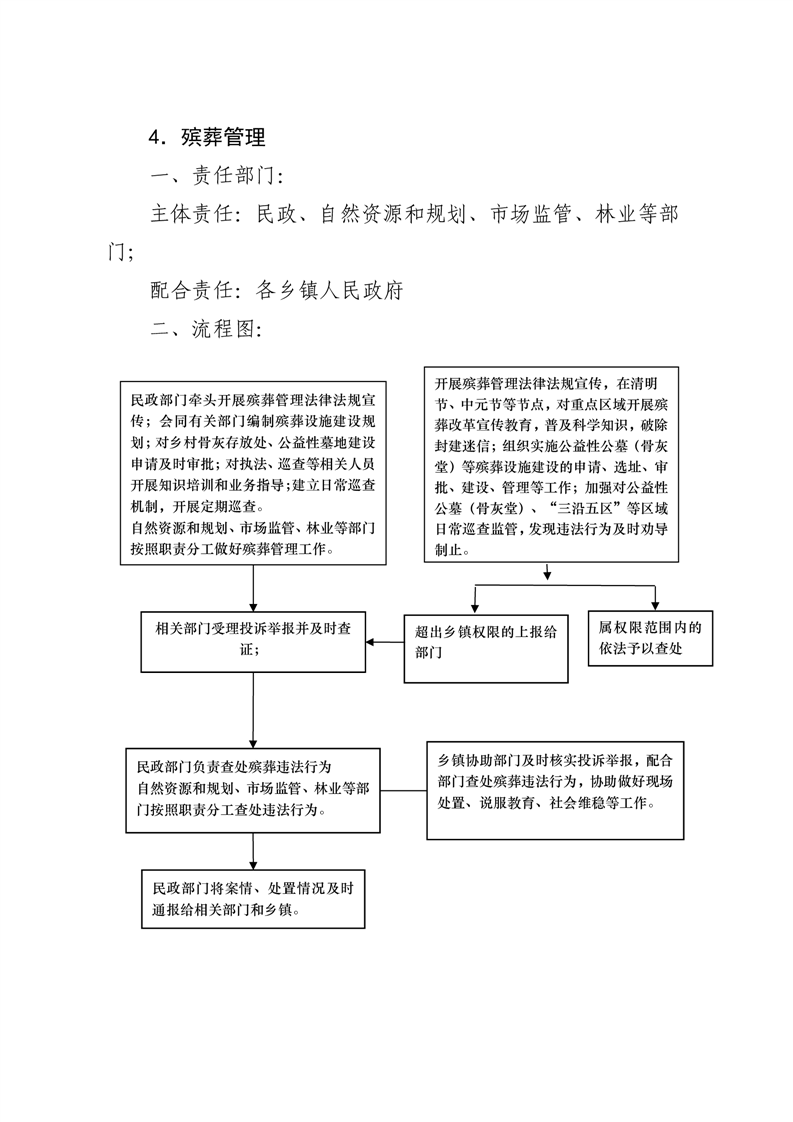 4．殡葬管理

一、责任部门：

主体责任：民政、自然资源和规划、市场监管、林业等部门；

配合责任：各乡镇人民政府

二、流程图：

民政部门牵头开展殡葬管理法律法规宣传；会同有关部门编制殡葬设施建设规划；对乡村骨灰存放处、公益性墓地建设申请及时审批；对执法、巡查等相关人员开展知识培训和业务指导；建立日常巡查机制，开展定期巡查。
自然资源和规划、市场监管、林业等部门按照职责分工做好殡葬管理工作。

开展殡葬管理法律法规宣传，在清明节、中元节等节点，对重点区域开展殡葬改革宣传教育，普及科学知识，破除封建迷信；组织实施公益性公墓（骨灰堂）等殡葬设施建设的申请、选址、审批、建设、管理等工作；加强对公益性公墓（骨灰堂）、“三沿五区”等区域日常巡查监管，发现违法行为及时劝导制止。

相关部门受理投诉举报并及时查证；

超出乡镇权限的上报给部门

属权限范围内的依法予以查处

民政部门负责查处殡葬违法行为
自然资源和规划、市场监管、林业等部门按照职责分工查处违法行为。

乡镇协助部门及时核实投诉举报，配合部门查处殡葬违法行为，协助做好现场处置、说服教育、社会维稳等工作。

民政部门将案情、处置情况及时通报给相关部门和乡镇。